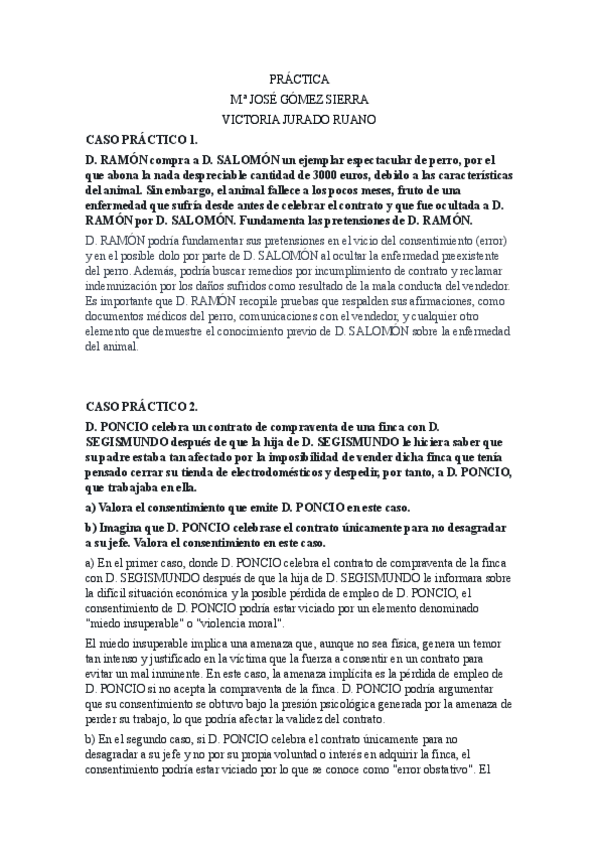 PRÁCTICA
Mª JOSÉ GÓMEZ SIERRA
VICTORIA JURADO RUANO

CASO PRÁCTICO 1.

D. RAMÓN compra a D. SALOMÓN un ejemplar espectacular de perro, por el que abona la nada despreciable cantidad de 3000 euros, debido a las características del animal. Sin embargo, el animal fallece a los pocos meses, fruto de una enfermedad que sufría desde antes de celebrar el contrato y que fue ocultada a D. RAMÓN por D. SALOMÓN. Fundamenta las pretensiones de D. RAMÓN.

D. RAMÓN podría fundamentar sus pretensiones en el vicio del consentimiento (error) y en el posible dolo por parte de D. SALOMÓN al ocultar la enfermedad preexistente del perro. Además, podría buscar remedios por incumplimiento de contrato y reclamar indemnización por los daños sufridos como resultado de la mala conducta del vendedor. Es importante que D. RAMÓN recopile pruebas que respalden sus afirmaciones, como documentos médicos del perro, comunicaciones con el vendedor, y cualquier otro elemento que demuestre el conocimiento previo de D. SALOMÓN sobre la enfermedad del animal.

CASO PRÁCTICO 2.

D. PONCIO celebra un contrato de compraventa de una finca con D. SEGISMUNDO después de que la hija de D. SEGISMUNDO le hiciera saber que su padre estaba tan afectado por la imposibilidad de vender dicha finca que tenía pensado cerrar su tienda de electrodomésticos y despedir, por tanto, a D. PONCIO, que trabajaba en ella.

a) Valora el consentimiento que emite D. PONCIO en este caso.

b) Imagina que D. PONCIO celebrase el contrato únicamente para no desagradar a su jefe. Valora el consentimiento en este caso.

a) En el primer caso, donde D. PONCIO celebra el contrato de compraventa de la finca con D. SEGISMUNDO después de que la hija de D. SEGISMUNDO le informara sobre la difícil situación económica y la posible pérdida de empleo de D. PONCIO, el consentimiento de D. PONCIO podría estar viciado por un elemento denominado "miedo insuperable" o "violencia moral".

El miedo insuperable implica una amenaza que, aunque no sea física, genera un temor tan intenso y justificado en la víctima que la fuerza a consentir en un contrato para evitar un mal inminente. En este caso, la amenaza implícita es la pérdida de empleo de D. PONCIO si no acepta la compraventa de la finca. D. PONCIO podría argumentar que su consentimiento se obtuvo bajo la presión psicológica generada por la amenaza de perder su trabajo, lo que podría afectar la validez del contrato.

b) En el segundo caso, si D. PONCIO celebra el contrato únicamente para no desagradar a su jefe y no por su propia voluntad o interés en adquirir la finca, el consentimiento podría estar viciado por lo que se conoce como "error obstativo". El